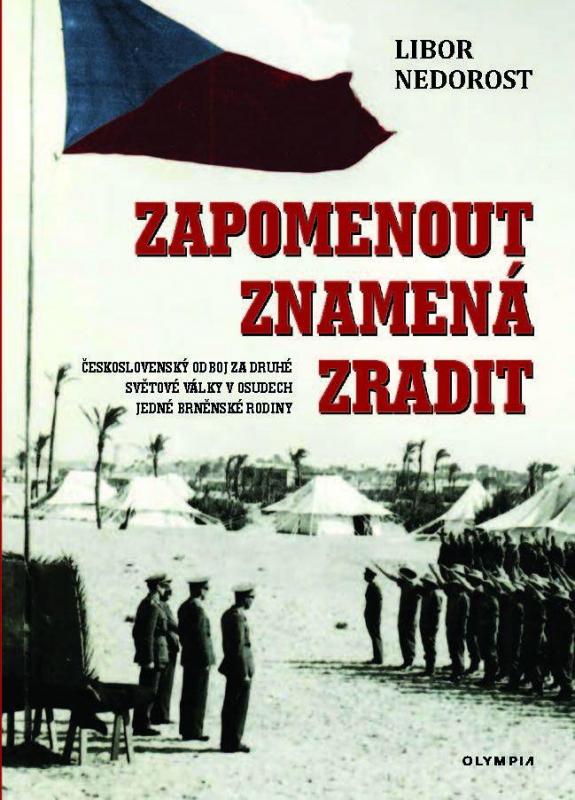 LIBOR NEDOROST

ZAPOMENOUT ZNAMENÁ ZRADIT

ČESKOSLOVENSKÝ ODBOJ ZA DRUHÉ SVĚTOVÉ VÁLKY V OSUDECH JEDNÉ BRNĚNSKÉ RODINY

OLYMPIA